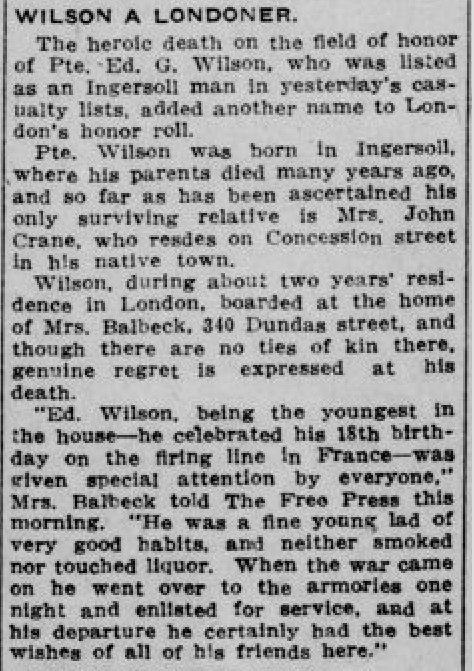 WILSON A LONDONER.

The heroic death on the field of honor of Pte. Ed. G. Wilson, who was listed as an Ingersoll man in yesterday's casualty lists, added another name to London's honor roll.

Pte. Wilson was born in Ingersoll, where his parents died many years ago, and so far as has been ascertained his only surviving relative is Mrs. John Crane, who resdes on Concession street in his native town.

Wilson, during about two years' residence in London, boarded at the home of Mrs. Balbeck, 340 Dundas street, and though there are no ties of kin there, genuine regret is expressed at his death.

"Ed. Wilson, being the youngest in the house—he celebrated his 18th birthday on the firing line in France—was given special attention by everyone," Mrs. Balbeck told The Free Press this morning. "He was a fine young lad of very good habits, and neither smoked nor touched liquor. When the war came on he went over to the armories one night and enlisted for service, and at his departure he certainly had the best wishes of all of his friends here."